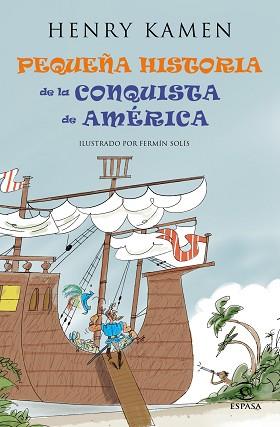 HENRY KAMEN

PEQUEÑA HISTORIA de la CONQUISTA de AMÉRICA

ILUSTRADO POR FERMÍN SOLÍS

ESPASA